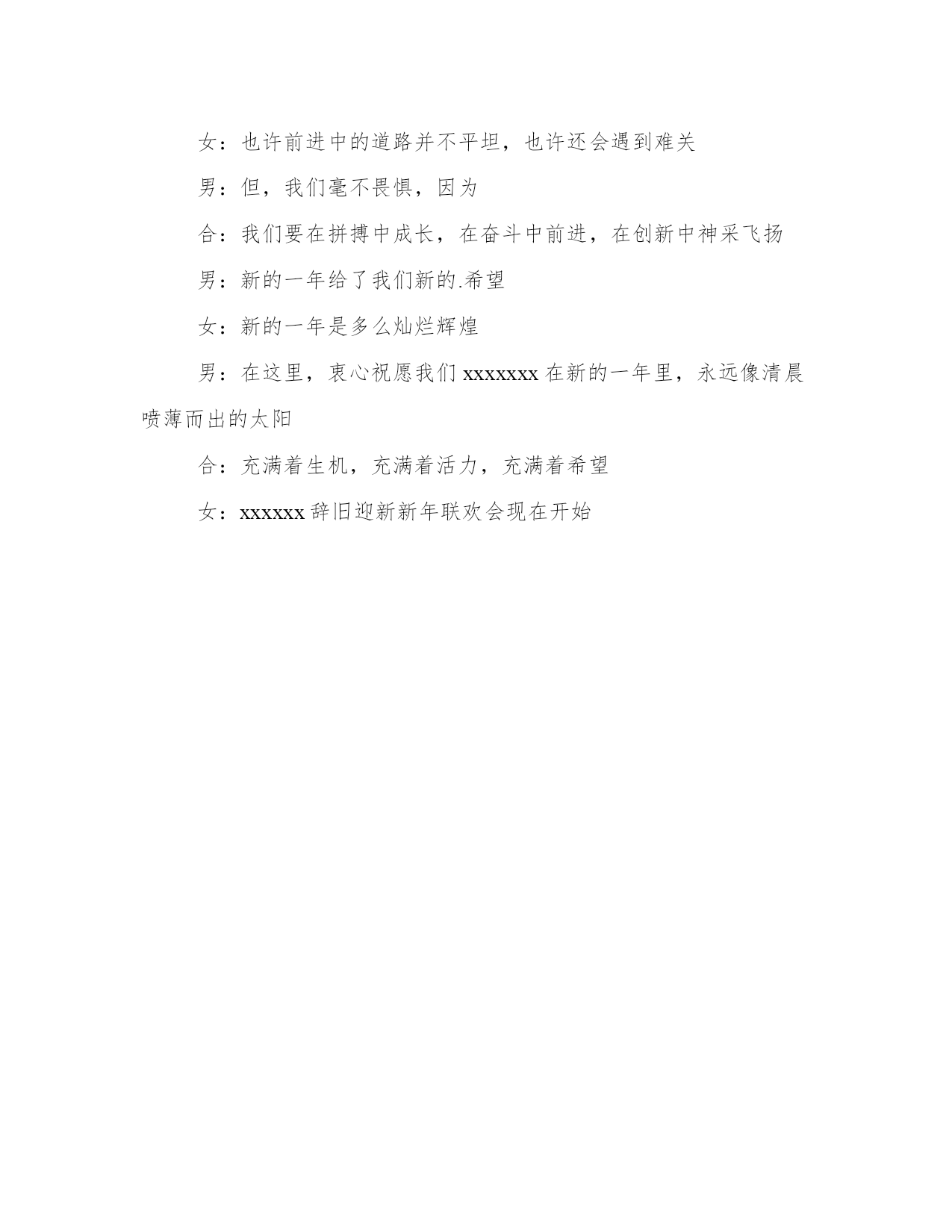 女：也许前进中的道路并不平坦，也许还会遇到难关

男：但，我们毫不畏惧，因为

合：我们要在拼搏中成长，在奋斗中前进，在创新中神采飞扬

男：新的一年给了我们新的.希望

女：新的一年是多么灿烂辉煌

男：在这里，衷心祝愿我们 xxxxxxx 在新的一年里，永远像清晨喷薄而出的太阳

合：充满着生机，充满着活力，充满着希望

女：xxxxxx 辞旧迎新新年联欢会现在开始